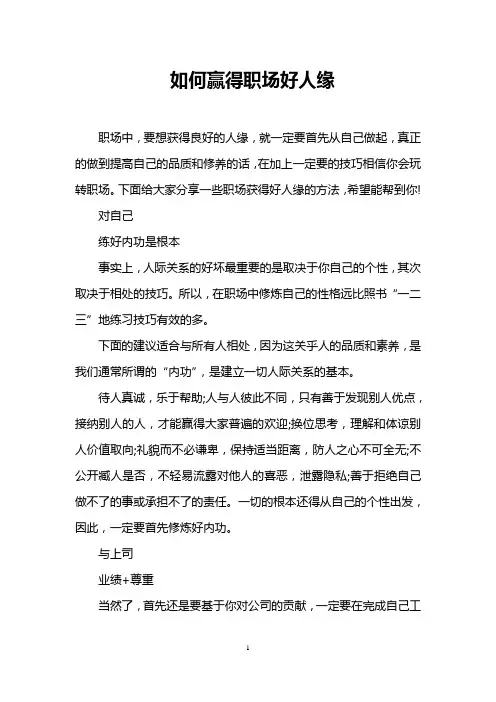 如何赢得职场好人缘

职场中，要想获得良好的人缘，就一定要首先从自己做起，真正的做到提高自己的品质和修养的话，在加上一定要的技巧相信你会玩转职场。下面给大家分享一些职场获得好人缘的方法，希望能帮到你!

对自己

练好内功是根本

事实上，人际关系的好坏最重要的是取决于你自己的个性，其次取决于相处的技巧。所以，在职场中修炼自己的性格远比照书“一二三”地练习技巧有效的多。

下面的建议适合与所有人相处，因为这关乎人的品质和素养，是我们通常所谓的“内功”，是建立一切人际关系的基本。

待人真诚，乐于帮助;人与人彼此不同，只有善于发现别人优点，接纳别人的人，才能赢得大家普遍的欢迎;换位思考，理解和体谅别人价值取向;礼貌而不必谦卑，保持适当距离，防人之心不可全无;不公开臧人是否，不轻易流露对他人的喜恶，泄露隐私;善于拒绝自己做不了的事或承担不了的责任。一切的根本还得从自己的个性出发，因此，一定要首先修炼好内功。

与上司

业绩+尊重

当然了，首先还是要基于你对公司的贡献，一定要在完成自己工

1